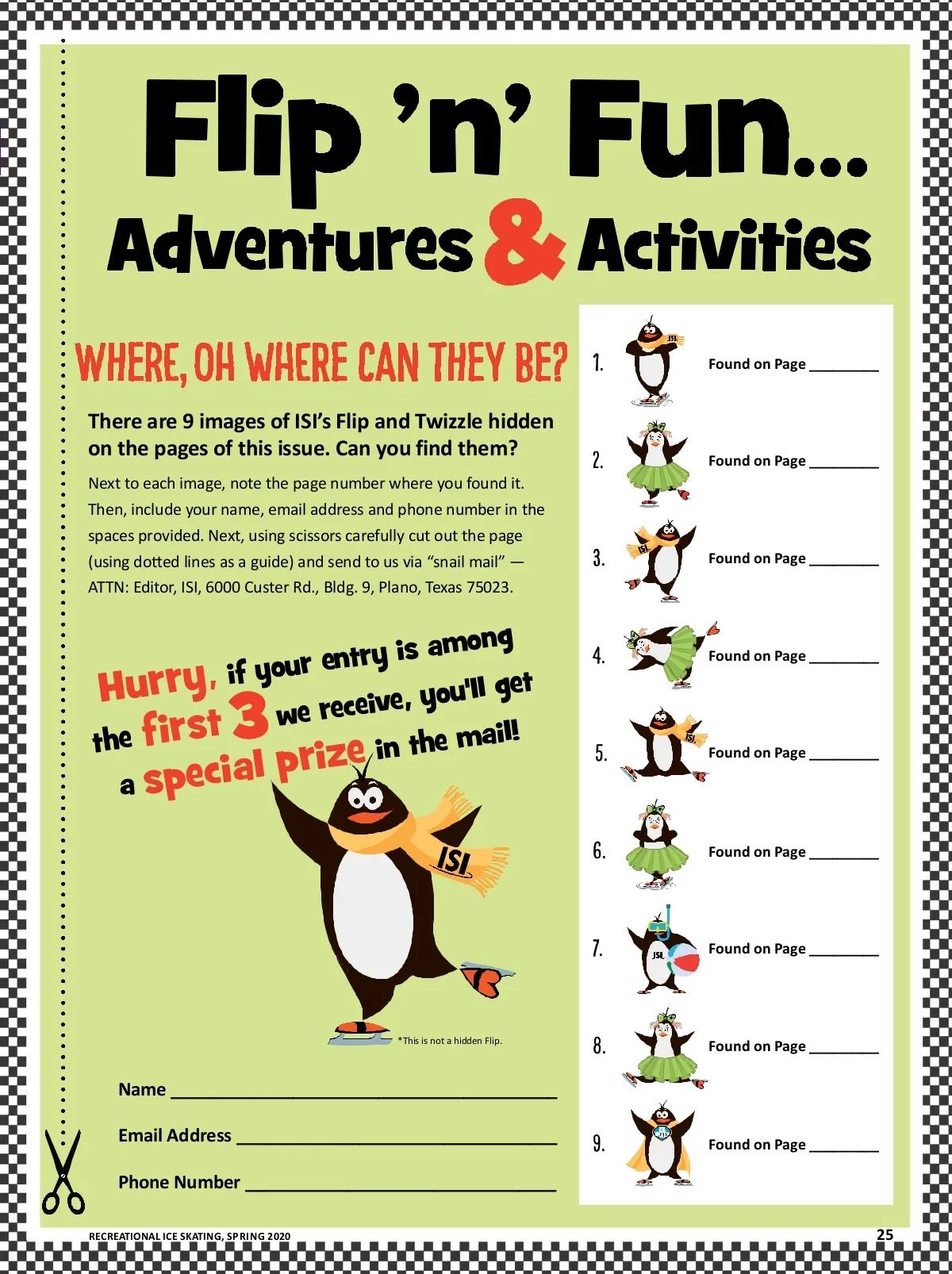 Flip 'n' Fun...

Adventures & Activities

WHERE, OH WHERE CAN THEY BE?

There are 9 images of ISI's Flip and Twizzle hidden on the pages of this issue. Can you find them?

Next to each image, note the page number where you found it. Then, include your name, email address and phone number in the spaces provided. Next, using scissors carefully cut out the page (using dotted lines as a guide) and send to us via "snail mail" — ATTN: Editor, ISI, 6000 Custer Rd., Bldg. 9, Plano, Texas 75023.

Hurry, if your entry is among the first 3 we receive, you'll get a special prize in the mail!

ISI

*This is not a hidden Flip.

Name ____

Email Address ____

Phone Number ____

1. Found on Page ____

2. Found on Page ____

3. Found on Page ____

4. Found on Page ____

5. Found on Page ____

6. Found on Page ____

7. Found on Page ____

8. Found on Page ____

9. Found on Page ____

RECREATIONAL ICE SKATING, SPRING 2020

25